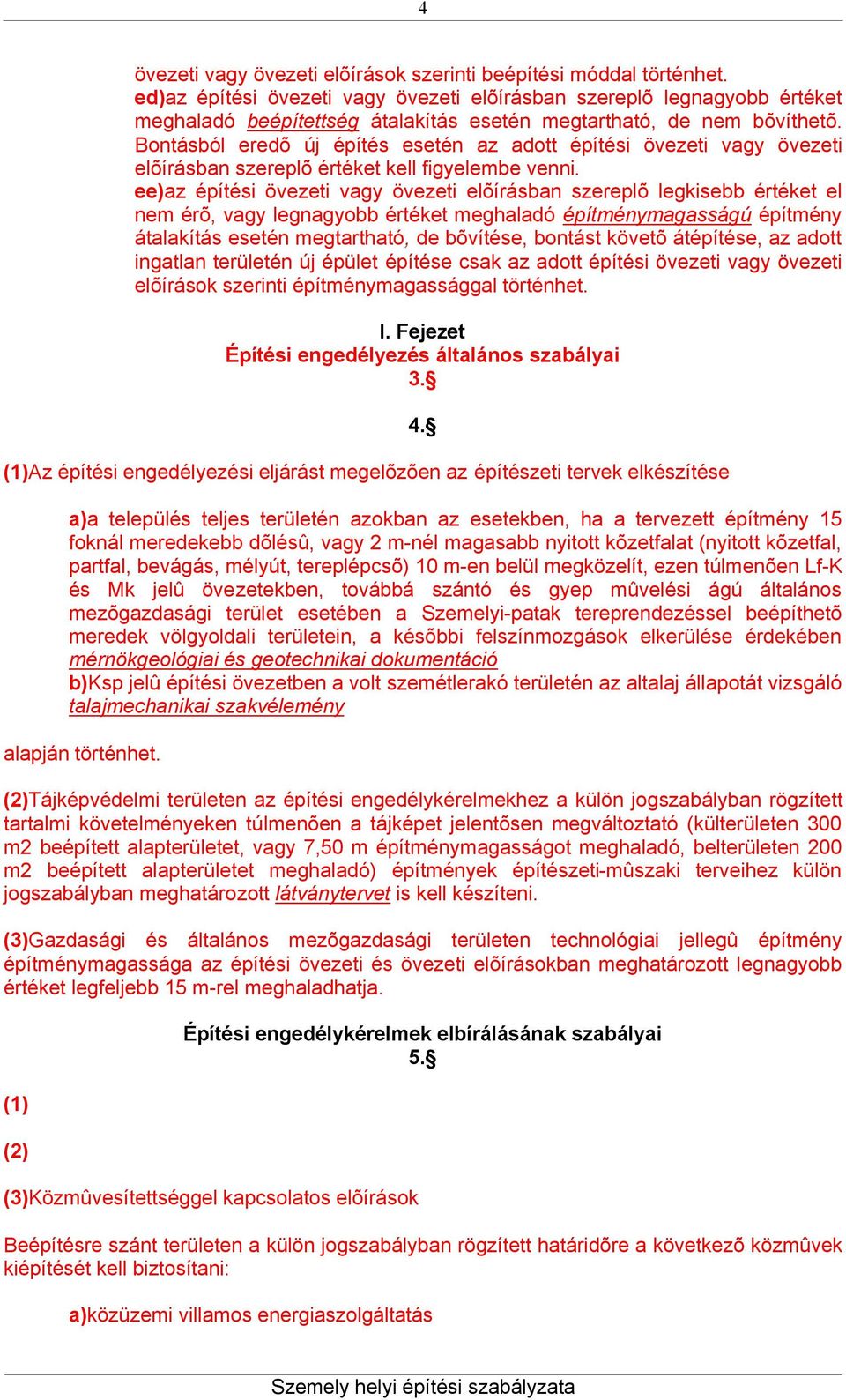 4

övezeti vagy övezeti elõírások szerinti beépítési móddal történhet.
ed)az építési övezeti vagy övezeti elõírásban szereplõ legnagyobb értéket meghaladó beépítettség átalakítás esetén megtartható, de nem bõvíthetõ. Bontásból eredõ új építés esetén az adott építési övezeti vagy övezeti elõírásban szereplõ értéket kell figyelembe venni.
ee)az építési övezeti vagy övezeti elõírásban szereplõ legkisebb értéket el nem érõ, vagy legnagyobb értéket meghaladó építménymagasságú építmény átalakítás esetén megtartható, de bõvítése, bontást követõ átépítése, az adott ingatlan területén új épület építése csak az adott építési övezeti vagy övezeti elõírások szerinti építménymagassággal történhet.

I. Fejezet
Építési engedélyezés általános szabályai
3.§

4.§

(1)Az építési engedélyezési eljárást megelõzõen az építészeti tervek elkészítése

a)a település teljes területén azokban az esetekben, ha a tervezett építmény 15 foknál meredekebb dõlésû, vagy 2 m-nél magasabb nyitott kõzetfalat (nyitott kõzetfal, partfal, bevágás, mélyút, tereplépcsõ) 10 m-en belül megközelít, ezen túlmenõen Lf-K és Mk jelû övezetekben, továbbá szántó és gyep mûvelési ágú általános mezõgazdasági terület esetében a Szemelyi-patak tereprendezéssel beépíthetõ meredek völgyoldali területein, a késõbbi felszínmozgások elkerülése érdekében mérnökgeológiai és geotechnikai dokumentáció
b)Ksp jelû építési övezetben a volt szemétlerakó területén az altalaj állapotát vizsgáló talajmechanikai szakvélemény

alapján történhet.

(2)Tájképvédelmi területen az építési engedélykérelmekhez a külön jogszabályban rögzített tartalmi követelményeken túlmenõen a tájképet jelentõsen megváltoztató (külterületen 300 m2 beépített alapterületet, vagy 7,50 m építménymagasságot meghaladó, belterületen 200 m2 beépített alapterületet meghaladó) építmények építészeti-mûszaki terveihez külön jogszabályban meghatározott látványtervet is kell készíteni.

(3)Gazdasági és általános mezõgazdasági területen technológiai jellegû építmény építménymagassága az építési övezeti és övezeti elõírásokban meghatározott legnagyobb értéket legfeljebb 15 m-rel meghaladhatja.

Építési engedélykérelmek elbírálásának szabályai
5.§

(1)

(2)

(3)Közmûvesítettséggel kapcsolatos elõírások

Beépítésre szánt területen a külön jogszabályban rögzített határidõre a következõ közmûvek kiépítését kell biztosítani:

a)közüzemi villamos energiaszolgáltatás

Szemely helyi építési szabályzata